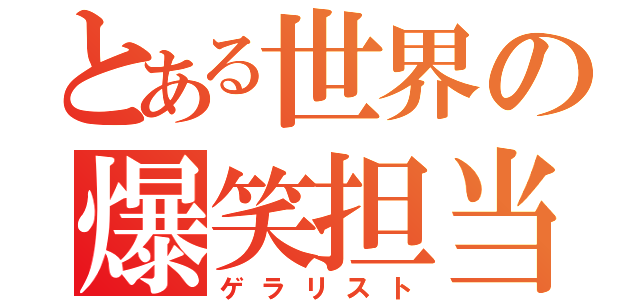 とある世界の
爆笑担当
ゲラリスト